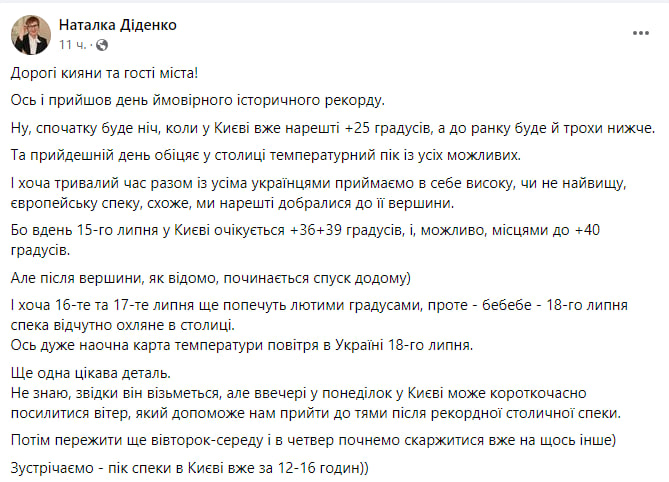 Наталка Діденко
11 ч. ·

Дорогі кияни та гості міста!

Ось і прийшов день ймовірного історичного рекорду.

Ну, спочатку буде ніч, коли у Києві вже нарешті +25 градусів, а до ранку буде й трохи нижче.

Та прийдешній день обіцяє у столиці температурний пік із усіх можливих.

І хоча тривалий час разом із усіма українцями приймаємо в себе високу, чи не найвищу, європейську спеку, схоже, ми нарешті добралися до її вершини.

Бо вдень 15-го липня у Києві очікується +36+39 градусів, і, можливо, місцями до +40 градусів.

Але після вершини, як відомо, починається спуск додому)

І хоча 16-те та 17-те липня ще попечуть лютими градусами, проте - бебебе - 18-го липня спека відчутно охляне в столиці.
Ось дуже наочна карта температури повітря в Україні 18-го липня.

Ще одна цікава деталь.
Не знаю, звідки він візьметься, але ввечері у понеділок у Києві може короткочасно посилитися вітер, який допоможе нам прийти до тями після рекордної столичної спеки.

Потім пережити ще вівторок-середу і в четвер почнемо скаржитися вже на щось інше)

Зустрічаємо - пік спеки в Києві вже за 12-16 годин))